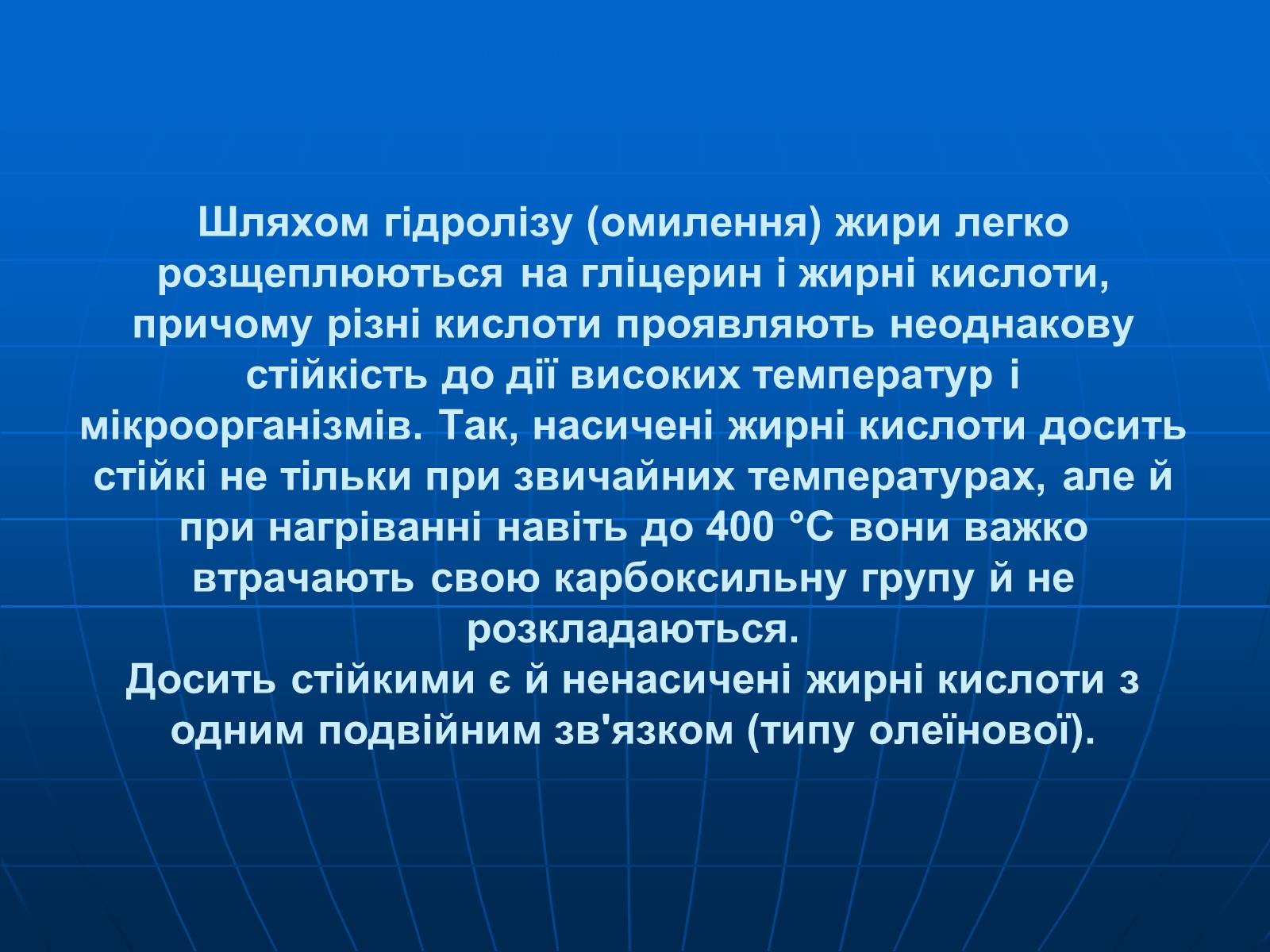 Шляхом гідролізу (омилення) жири легко розщеплюються на гліцерин і жирні кислоти, причому різні кислоти проявляють неоднакову стійкість до дії високих температур і мікроорганізмів. Так, насичені жирні кислоти досить стійкі не тільки при звичайних температурах, але й при нагріванні навіть до 400 °С вони важко втрачають свою карбоксильну групу й не розкладаються.
Досить стійкими є й ненасичені жирні кислоти з одним подвійним зв'язком (типу олеїнової).